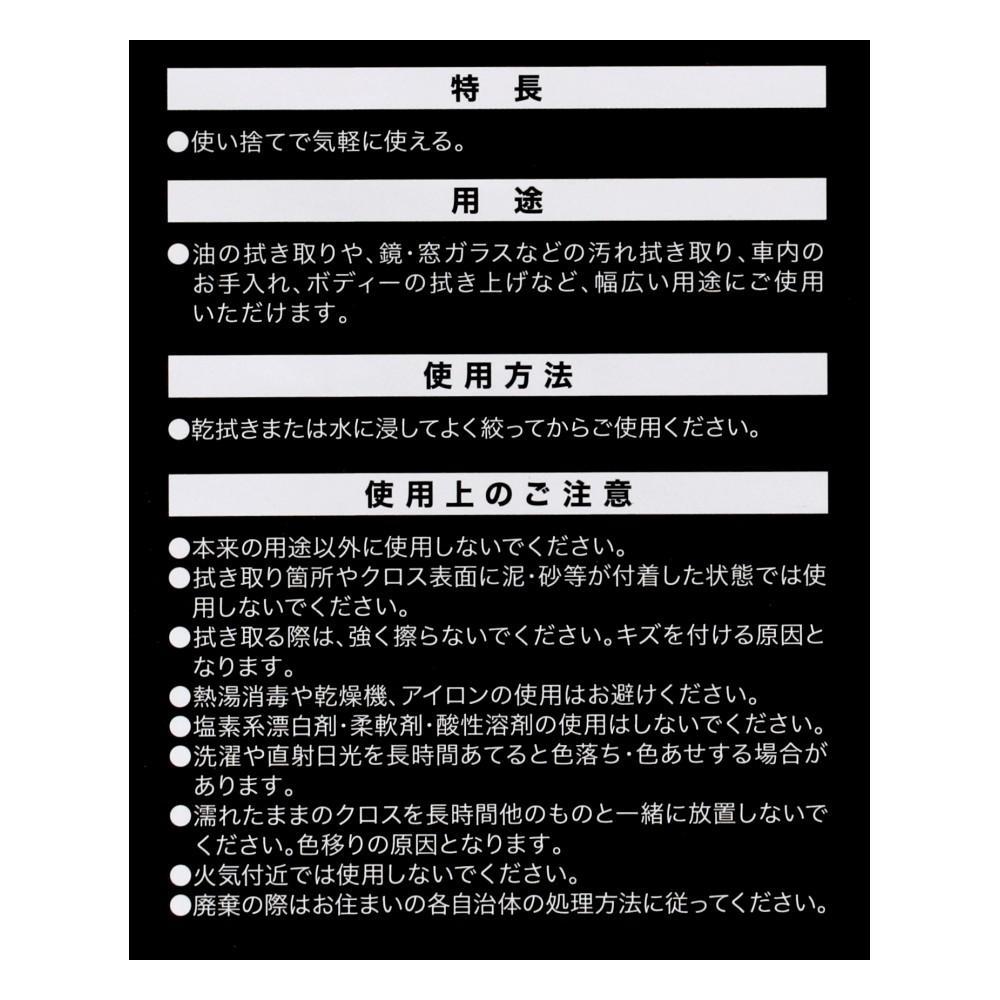 特　長

●使い捨てで気軽に使える。

用　途

●油の拭き取りや、鏡・窓ガラスなどの汚れ拭き取り、車内のお手入れ、ボディーの拭き上げなど、幅広い用途にご使用いただけます。

使用方法

●乾拭きまたは水に浸してよく絞ってからご使用ください。

使用上のご注意

●本来の用途以外に使用しないでください。
●拭き取り箇所やクロス表面に泥・砂等が付着した状態では使用しないでください。
●拭き取る際は、強く擦らないでください。キズを付ける原因となります。
●熱湯消毒や乾燥機、アイロンの使用はお避けください。
●塩素系漂白剤・柔軟剤・酸性溶剤の使用はしないでください。
●洗濯や直射日光を長時間あてると色落ち・色あせする場合があります。
●濡れたままのクロスを長時間他のものと一緒に放置しないでください。色移りの原因となります。
●火気付近では使用しないでください。
●廃棄の際はお住まいの各自治体の処理方法に従ってください。